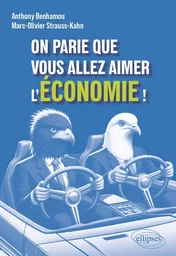 Anthony Benhamou
Marc-Olivier Strauss-Kahn

ON PARIE QUE VOUS ALLEZ AIMER L'ÉCONOMIE !

ellipses